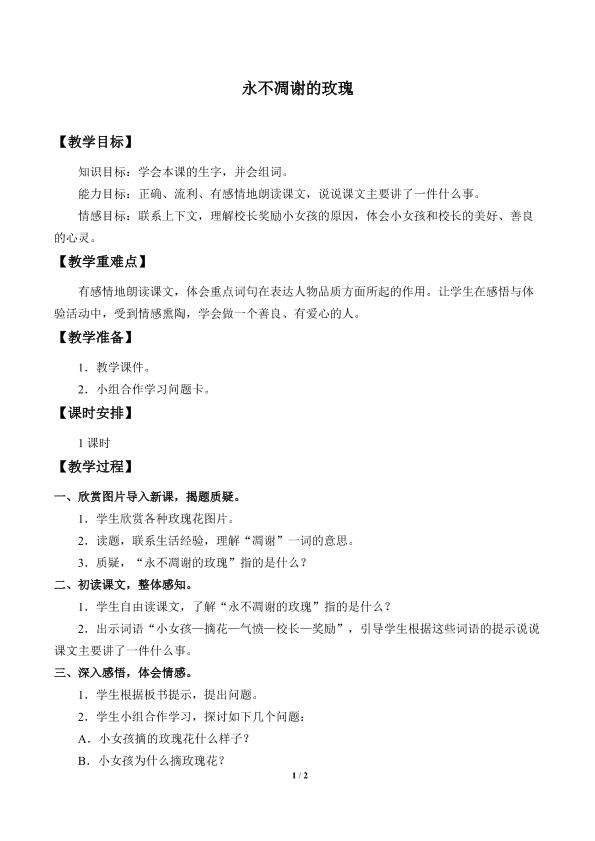 永不凋谢的玫瑰

【教学目标】

知识目标：学会本课的生字，并会组词。

能力目标：正确、流利、有感情地朗读课文，说说课文主要讲了一件什么事。

情感目标：联系上下文，理解校长奖励小女孩的原因，体会小女孩和校长的美好、善良的心灵。

【教学重难点】

有感情地朗读课文，体会重点词句在表达人物品质方面所起的作用。让学生在感悟与体验活动中，受到情感熏陶，学会做一个善良、有爱心的人。

【教学准备】

1．教学课件。

2．小组合作学习问题卡。

【课时安排】

1 课时

【教学过程】

一、欣赏图片导入新课，揭题质疑。

1．学生欣赏各种玫瑰花图片。

2．读题，联系生活经验，理解“凋谢”一词的意思。

3．质疑，“永不凋谢的玫瑰”指的是什么？

二、初读课文，整体感知。

1．学生自由读课文，了解“永不凋谢的玫瑰”指的是什么？

2．出示词语“小女孩—摘花—气愤—校长—奖励”，引导学生根据这些词语的提示说说课文主要讲了一件什么事。

三、深入感悟，体会情感。

1．学生根据板书提示，提出问题。

2．学生小组合作学习，探讨如下几个问题：

A．小女孩摘的玫瑰花什么样子？

B．小女孩为什么摘玫瑰花？

1 / 2